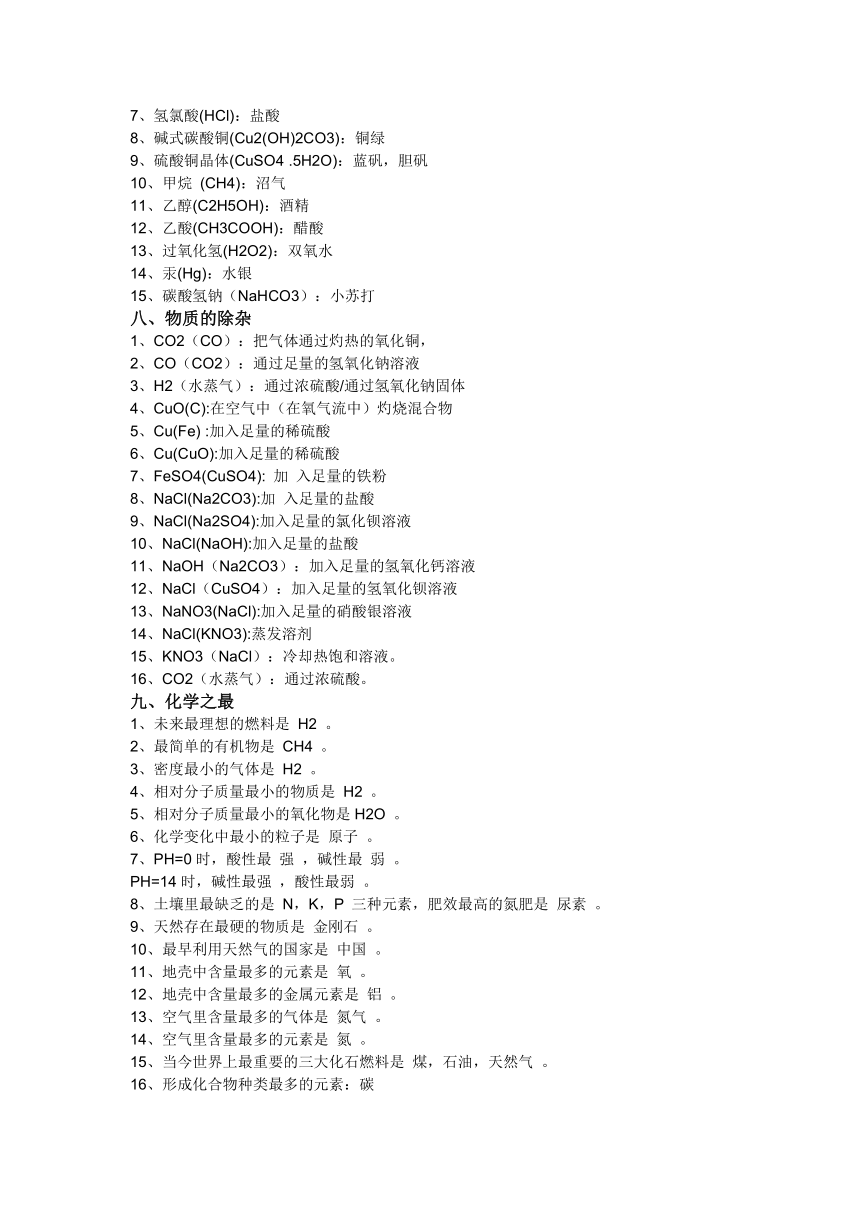 7、氢氯酸(HCl)：盐酸
8、碱式碳酸铜(Cu2(OH)2CO3)：铜绿
9、硫酸铜晶体(CuSO4 .5H2O)：蓝矾，胆矾
10、甲烷 (CH4)：沼气
11、乙醇(C2H5OH)：酒精
12、乙酸(CH3COOH)：醋酸
13、过氧化氢(H2O2)：双氧水
14、汞(Hg)：水银
15、碳酸氢钠（NaHCO3）：小苏打
八、物质的除杂
1、CO2（CO）：把气体通过灼热的氧化铜，
2、CO（CO2）：通过足量的氢氧化钠溶液
3、H2（水蒸气）：通过浓硫酸/通过氢氧化钠固体
4、CuO(C):在空气中（在氧气流中）灼烧混合物
5、Cu(Fe) :加入足量的稀硫酸
6、Cu(CuO):加入足量的稀硫酸
7、FeSO4(CuSO4): 加 入足量的铁粉
8、NaCl(Na2CO3):加 入足量的盐酸
9、NaCl(Na2SO4):加入足量的氯化钡溶液
10、NaCl(NaOH):加入足量的盐酸
11、NaOH（Na2CO3）：加入足量的氢氧化钙溶液
12、NaCl（CuSO4）：加入足量的氢氧化钡溶液
13、NaNO3(NaCl):加入足量的硝酸银溶液
14、NaCl(KNO3):蒸发溶剂
15、KNO3（NaCl）：冷却热饱和溶液。
16、CO2（水蒸气）：通过浓硫酸。
九、化学之最
1、未来最理想的燃料是 H2 。
2、最简单的有机物是 CH4 。
3、密度最小的气体是 H2 。
4、相对分子质量最小的物质是 H2 。
5、相对分子质量最小的氧化物是 H2O 。
6、化学变化中最小的粒子是 原子 。
7、PH=0 时，酸性最 强 ，碱性最 弱 。
PH=14 时，碱性最强 ，酸性最弱 。
8、土壤里最缺乏的是 N，K，P 三种元素，肥效最高的氮肥是 尿素 。
9、天然存在最硬的物质是 金刚石 。
10、最早利用天然气的国家是 中国 。
11、地壳中含量最多的元素是 氧 。
12、地壳中含量最多的金属元素是 铝 。
13、空气里含量最多的气体是 氮气 。
14、空气里含量最多的元素是 氮 。
15、当今世界上最重要的三大化石燃料是 煤，石油，天然气 。
16、形成化合物种类最多的元素：碳